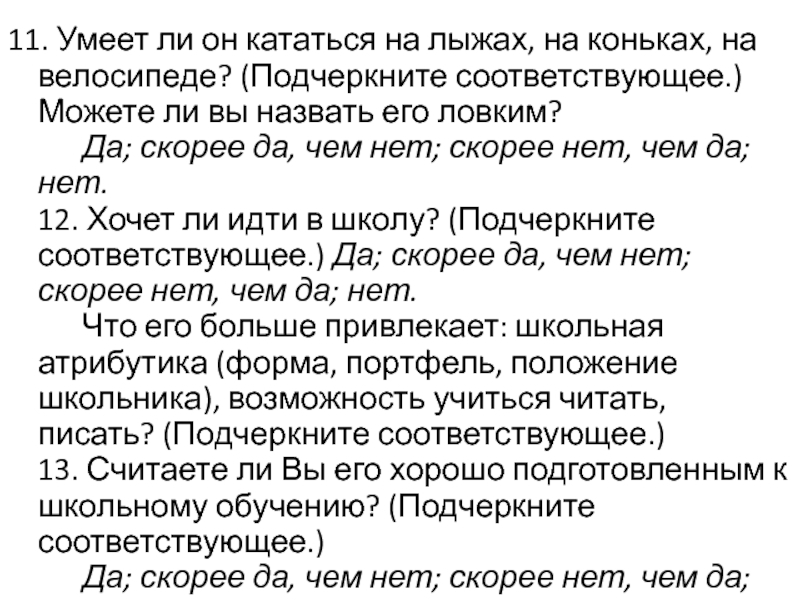 11. Умеет ли он кататься на лыжах, на коньках, на велосипеде? (Подчеркните соответствующее.) Можете ли вы назвать его ловким?

Да; скорее да, чем нет; скорее нет, чем да; нет.

12. Хочет ли идти в школу? (Подчеркните соответствующее.) Да; скорее да, чем нет; скорее нет, чем да; нет.

Что его больше привлекает: школьная атрибутика (форма, портфель, положение школьника), возможность учиться читать, писать? (Подчеркните соответствующее.)

13. Считаете ли Вы его хорошо подготовленным к школьному обучению? (Подчеркните соответствующее.)

Да; скорее да, чем нет; скорее нет, чем да;